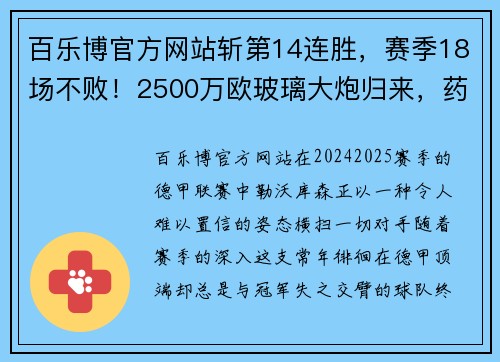 百乐博官方网站斩第14连胜，赛季18场不败！2500万欧玻璃大炮归来，药

百乐博官方网站在20242025赛季的德甲联赛中勒沃库森正以一种令人难以置信的姿态横扫一切对手随着赛季的深入这支常年徘徊在德甲顶端却总是与冠军失之交臂的球队终